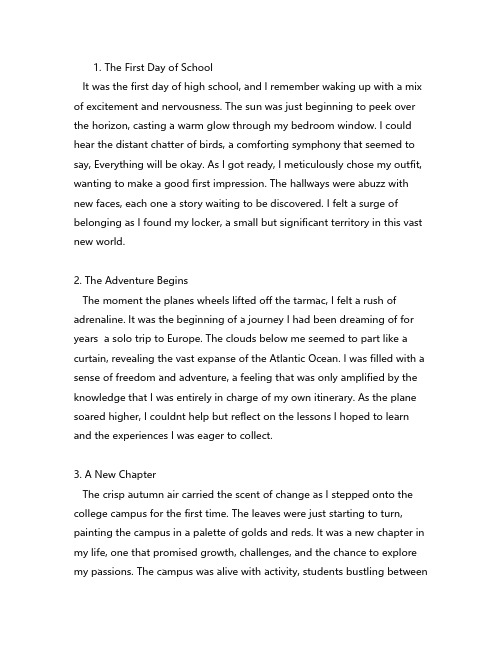 1. The First Day of School
It was the first day of high school, and I remember waking up with a mix of excitement and nervousness. The sun was just beginning to peek over the horizon, casting a warm glow through my bedroom window. I could hear the distant chatter of birds, a comforting symphony that seemed to say, Everything will be okay. As I got ready, I meticulously chose my outfit, wanting to make a good first impression. The hallways were abuzz with new faces, each one a story waiting to be discovered. I felt a surge of belonging as I found my locker, a small but significant territory in this vast new world.

2. The Adventure Begins
The moment the planes wheels lifted off the tarmac, I felt a rush of adrenaline. It was the beginning of a journey I had been dreaming of for years  a solo trip to Europe. The clouds below me seemed to part like a curtain, revealing the vast expanse of the Atlantic Ocean. I was filled with a sense of freedom and adventure, a feeling that was only amplified by the knowledge that I was entirely in charge of my own itinerary. As the plane soared higher, I couldnt help but reflect on the lessons I hoped to learn and the experiences I was eager to collect.

3. A New Chapter
The crisp autumn air carried the scent of change as I stepped onto the college campus for the first time. The leaves were just starting to turn, painting the campus in a palette of golds and reds. It was a new chapter in my life, one that promised growth, challenges, and the chance to explore my passions. The campus was alive with activity, students bustling between